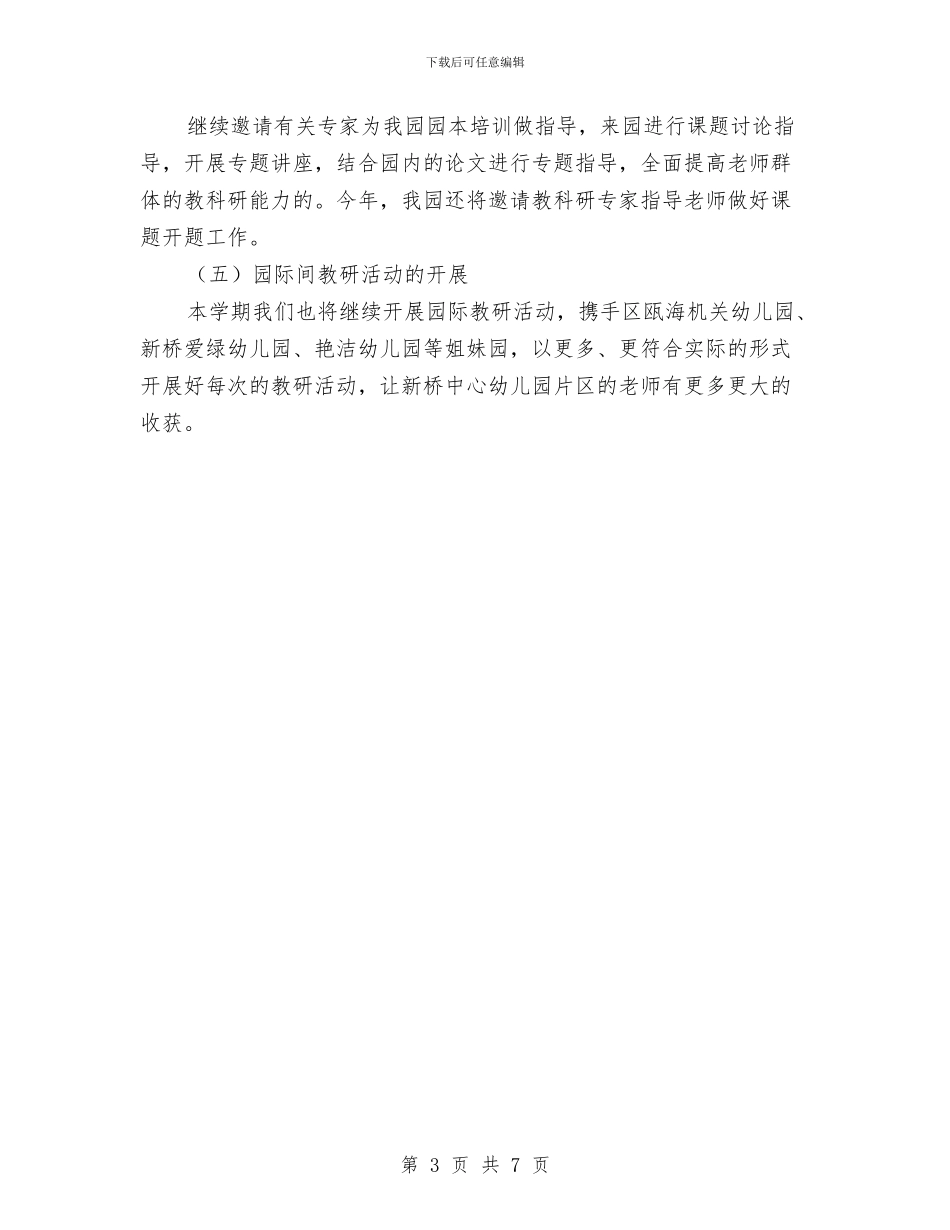 下载后可任意编辑

继续邀请有关专家为我园园本培训做指导，来园进行课题讨论指导，开展专题讲座，结合园内的论文进行专题指导，全面提高老师群体的教科研能力的。今年，我园还将邀请教科研专家指导老师做好课题开题工作。

（五）园际间教研活动的开展

本学期我们也将继续开展园际教研活动，携手区瓯海机关幼儿园、新桥爱绿幼儿园、艳洁幼儿园等姐妹园，以更多、更符合实际的形式开展好每次的教研活动，让新桥中心幼儿园片区的老师有更多更大的收获。

第 3 页 共 7 页